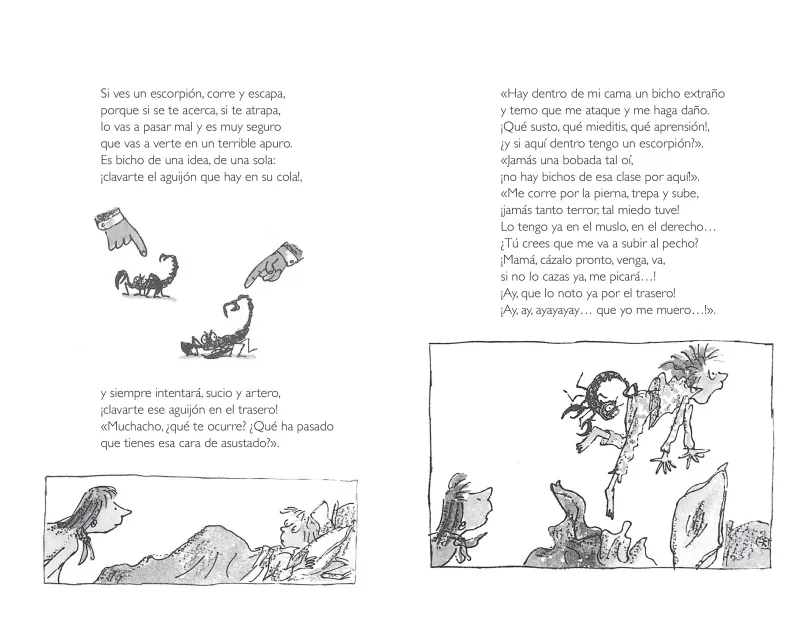 Si ves un escorpión, corre y escapa,
porque si se te acerca, si te atrapa,
lo vas a pasar mal y es muy seguro
que vas a verte en un terrible apuro.
Es bicho de una idea, de una sola:
¡clavarte el aguijón que hay en su cola!,

y siempre intentará, sucio y artero,
¡clavarte ese aguijón en el trasero!
«Muchacho, ¿qué te ocurre? ¿Qué ha pasado
que tienes esa cara de asustado?».

«Hay dentro de mi cama un bicho extraño
y temo que me ataque y me haga daño.
¡Qué susto, qué mieditis, qué aprensión!,
¿y si aquí dentro tengo un escorpión?».
«Jamás una bobada tal oí,
¡no hay bichos de esa clase por aquí!».
«Me corre por la pierna, trepa y sube,
¡jamás tanto terror, tal miedo tuve!
Lo tengo ya en el muslo, en el derecho…
¿Tú crees que me va a subir al pecho?
¡Mamá, cázalo pronto, venga, va,
si no lo cazas ya, me picará…!
¡Ay, que lo noto ya por el trasero!
¡Ay, ay, ayayayay… que yo me muero…!».